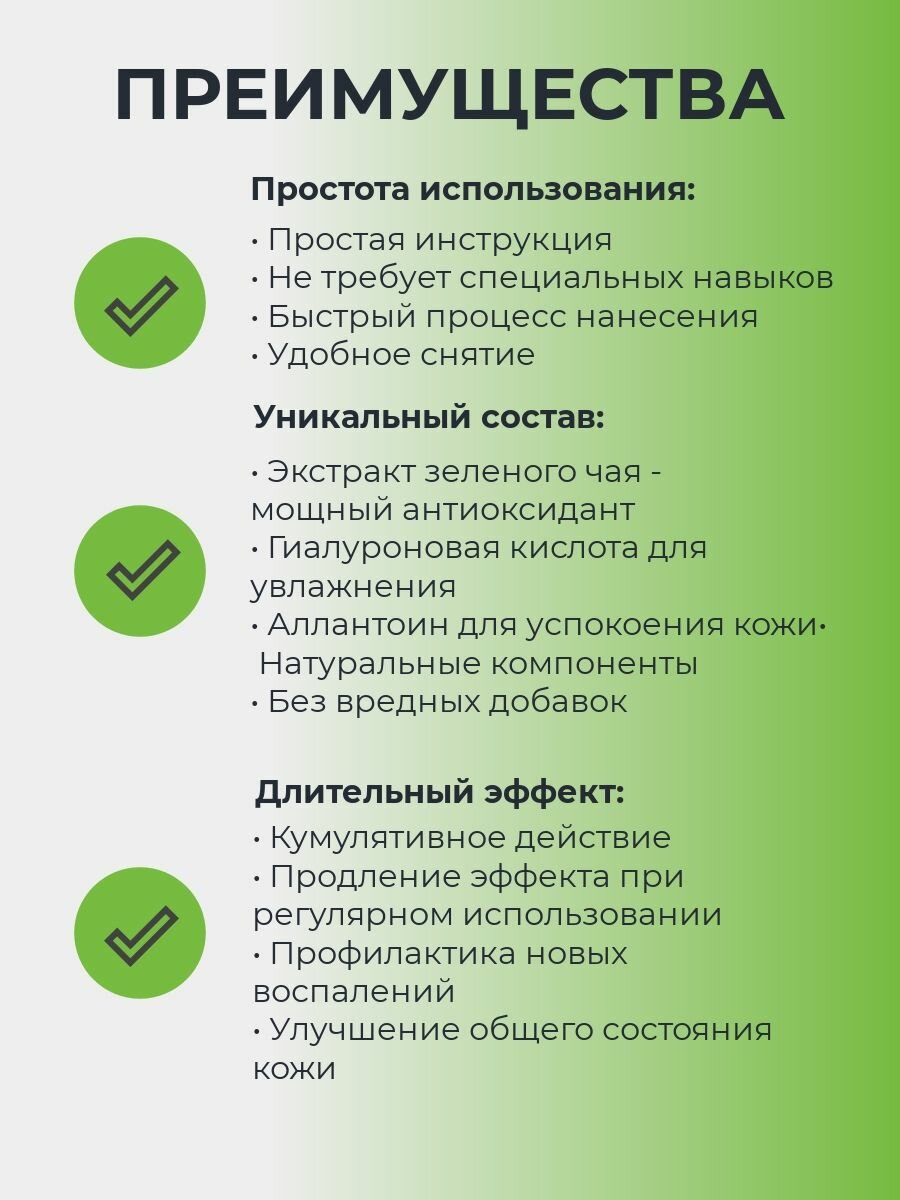 ПРЕИМУЩЕСТВА

Простота использования:

• Простая инструкция
• Не требует специальных навыков
• Быстрый процесс нанесения
• Удобное снятие

Уникальный состав:

• Экстракт зеленого чая - мощный антиоксидант
• Гиалуроновая кислота для увлажнения
• Аллантоин для успокоения кожи• Натуральные компоненты
• Без вредных добавок

Длительный эффект:

• Кумулятивное действие
• Продление эффекта при регулярном использовании
• Профилактика новых воспалений
• Улучшение общего состояния кожи